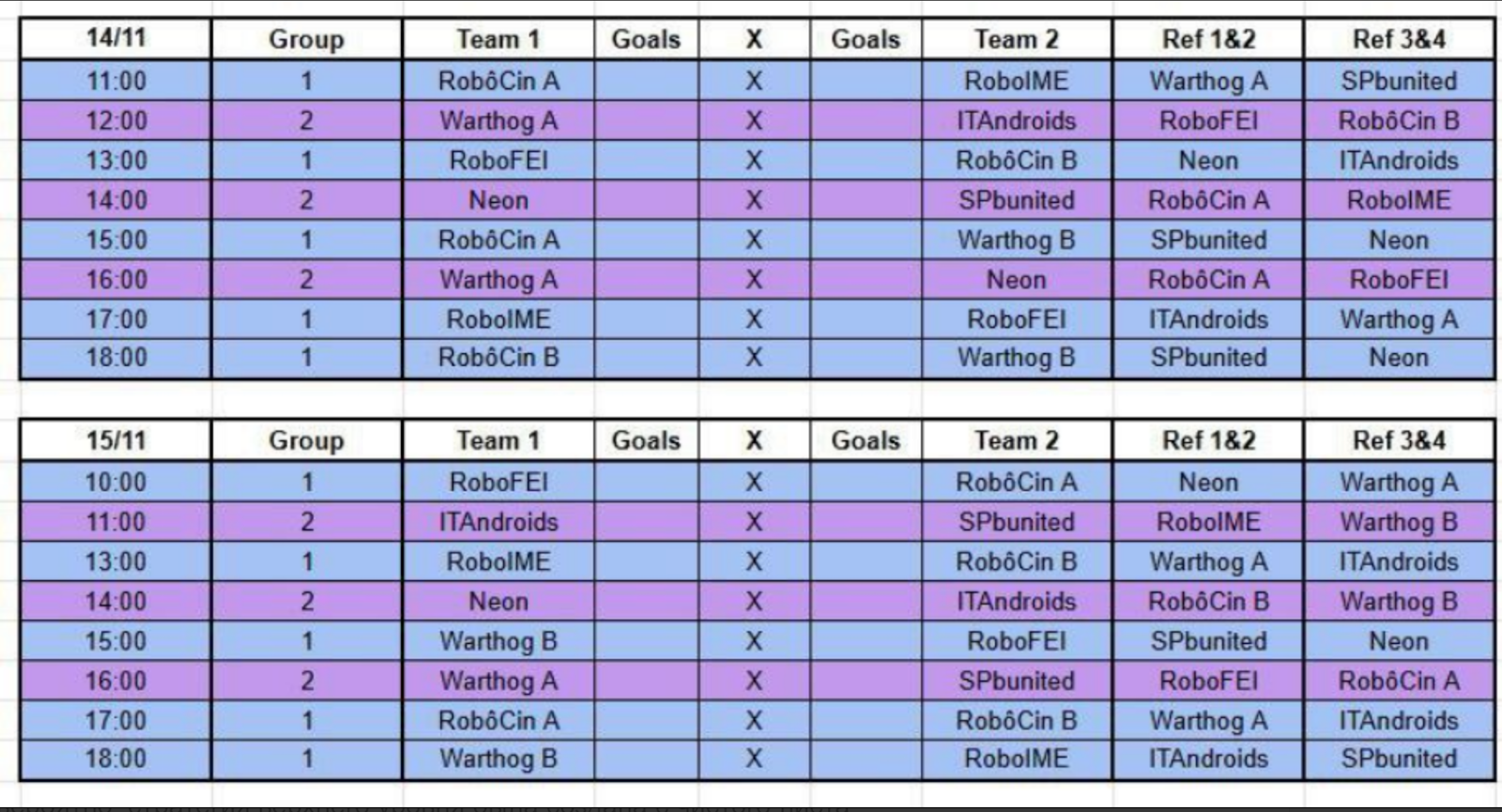 | 14/11 | Group | Team 1 | Goals | X | Goals | Team 2 | Ref 1&2 | Ref 3&4 |
|---|---|---|---|---|---|---|---|---|
| 11:00 | 1 | RobôCin A | | X | | RoboIME | Warthog A | SPbunited |
| 12:00 | 2 | Warthog A | | X | | ITAndroids | RoboFEI | RobôCin B |
| 13:00 | 1 | RoboFEI | | X | | RobôCin B | Neon | ITAndroids |
| 14:00 | 2 | Neon | | X | | SPbunited | RobôCin A | RoboIME |
| 15:00 | 1 | RobôCin A | | X | | Warthog B | SPbunited | Neon |
| 16:00 | 2 | Warthog A | | X | | Neon | RobôCin A | RoboFEI |
| 17:00 | 1 | RoboIME | | X | | RoboFEI | ITAndroids | Warthog A |
| 18:00 | 1 | RobôCin B | | X | | Warthog B | SPbunited | Neon |

| 15/11 | Group | Team 1 | Goals | X | Goals | Team 2 | Ref 1&2 | Ref 3&4 |
|---|---|---|---|---|---|---|---|---|
| 10:00 | 1 | RoboFEI | | X | | RobôCin A | Neon | Warthog A |
| 11:00 | 2 | ITAndroids | | X | | SPbunited | RoboIME | Warthog B |
| 13:00 | 1 | RoboIME | | X | | RobôCin B | Warthog A | ITAndroids |
| 14:00 | 2 | Neon | | X | | ITAndroids | RobôCin B | Warthog B |
| 15:00 | 1 | Warthog B | | X | | RoboFEI | SPbunited | Neon |
| 16:00 | 2 | Warthog A | | X | | SPbunited | RoboFEI | RobôCin A |
| 17:00 | 1 | RobôCin A | | X | | RobôCin B | Warthog A | ITAndroids |
| 18:00 | 1 | Warthog B | | X | | RoboIME | ITAndroids | SPbunited |